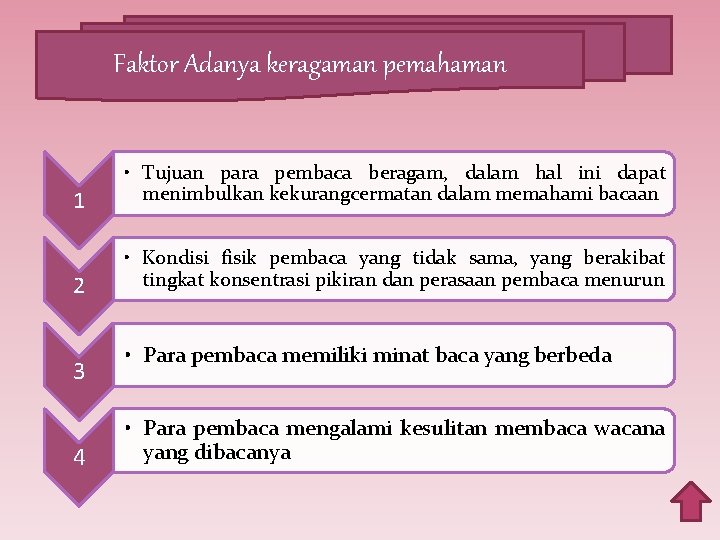 Faktor Adanya keragaman pemahaman

1

• Tujuan para pembaca beragam, dalam hal ini dapat menimbulkan kekurangcermatan dalam memahami bacaan

2

• Kondisi fisik pembaca yang tidak sama, yang berakibat tingkat konsentrasi pikiran dan perasaan pembaca menurun

3

• Para pembaca memiliki minat baca yang berbeda

4

• Para pembaca mengalami kesulitan membaca wacana yang dibacanya